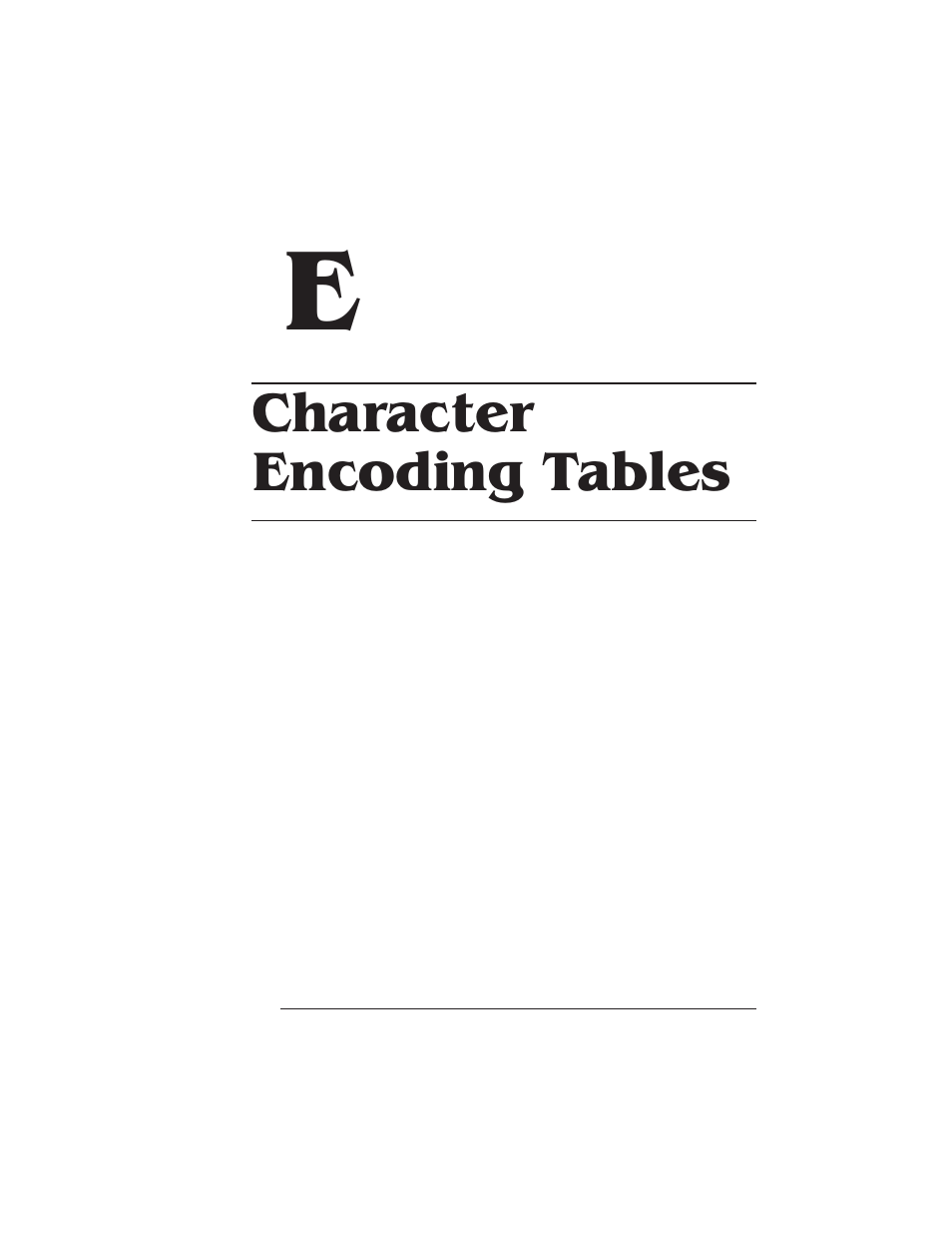 E

Character Encoding Tables